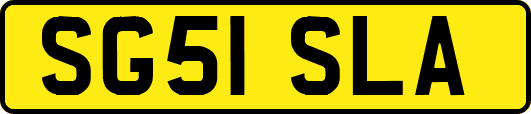 SG51 SLA